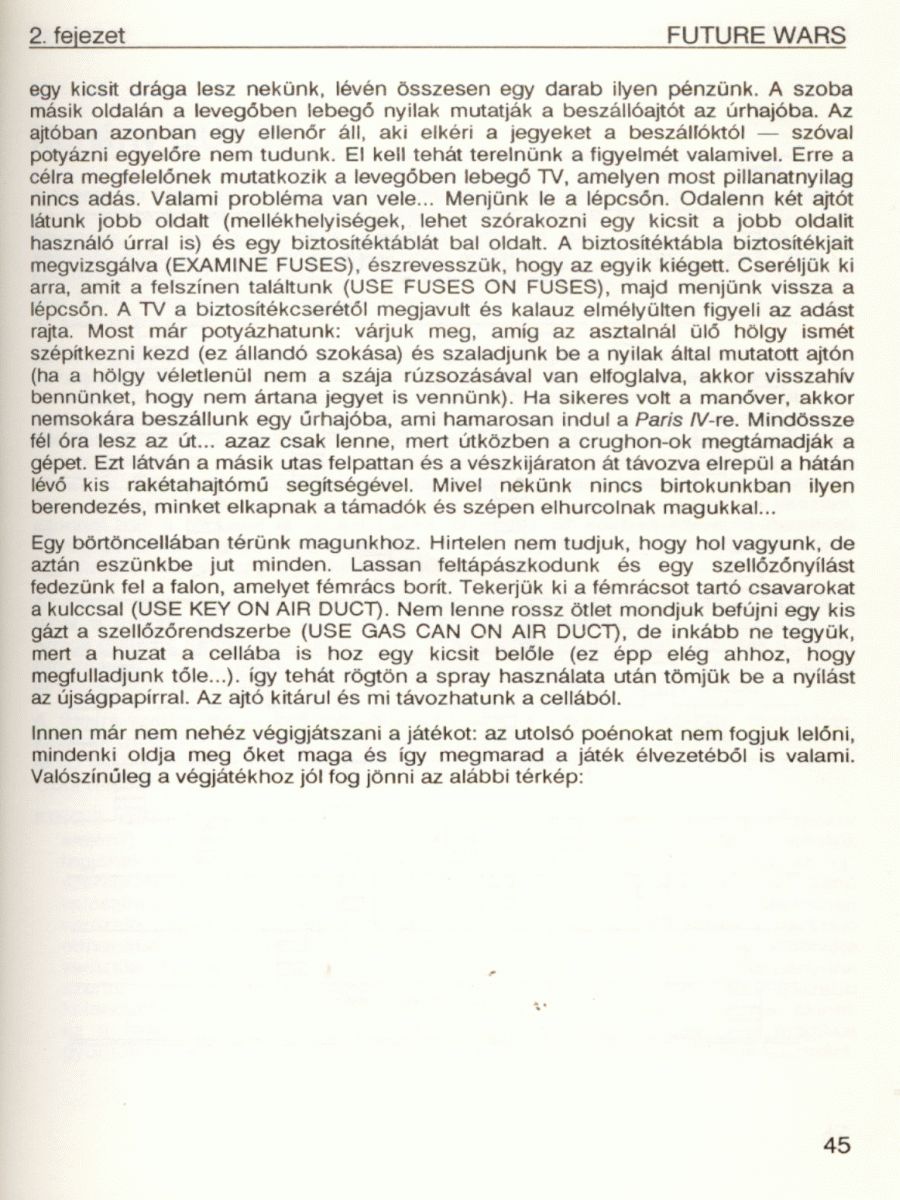 2. fejezet FUTURE WARS

egy kicsit drága lesz nekünk, lévén összesen egy darab ilyen pénzünk. A szoba másik oldalán a levegőben lebegő nyilak mutatják a beszállóajtót az úrhajóba. Az ajtóban azonban egy ellenőr áll, aki elkéri a jegyeket a beszállóktól — szóval potyázni egyelőre nem tudunk. El kell tehát terelnünk a figyelmét valamivel. Erre a célra megfelelőnek mutatkozik a levegőben lebegő TV, amelyen most pillanatnyilag nincs adás. Valami probléma van vele... Menjünk le a lépcsőn. Odalenn két ajtót látunk jobb oldalt (mellékhelyiségek, lehet szórakozni egy kicsit a jobb oldalit használó úrral is) és egy biztosítéktáblát bal oldalt. A biztosítéktábla biztosítékjait megvizsgálva (EXAMINE FUSES), észrevesszük, hogy az egyik kiégett. Cseréljük ki arra, amit a felszínen találtunk (USE FUSES ON FUSES), majd menjünk vissza a lépcsőn. A TV a biztosítékcserétől megjavult és kalauz elmélyülten figyeli az adást rajta. Most már potyázhatunk: várjuk meg, amíg az asztalnál ülő hölgy ismét szépítkezni kezd (ez állandó szokása) és szaladjunk be a nyilak által mutatott ajtón (ha a hölgy véletlenül nem a szája rúzsozásával van elfoglalva, akkor visszahív bennünket, hogy nem ártana jegyet is vennünk). Ha sikeres volt a manőver, akkor nemsokára beszállunk egy űrhajóba, ami hamarosan indul a Paris IV-re. Mindössze fél óra lesz az út... azaz csak lenne, mert útközben a crughon-ok megtámadják a gépet. Ezt látván a másik utas felpattan és a vészkijáraton át távozva elrepül a hátán lévő kis rakétahajtómű segítségével. Mivel nekünk nincs birtokunkban ilyen berendezés, minket elkapnak a támadók és szépen elhurcolnak magukkal...

Egy börtöncellában térünk magunkhoz. Hirtelen nem tudjuk, hogy hol vagyunk, de aztán eszünkbe jut minden. Lassan feltápászkodunk és egy szellőzőnyílást fedezünk fel a falon, amelyet fémrács borít. Tekerjük ki a fémrácsot tartó csavarokat a kulccsal (USE KEY ON AIR DUCT). Nem lenne rossz ötlet mondjuk befújni egy kis gázt a szellőzőrendszerbe (USE GAS CAN ON AIR DUCT), de inkább ne tegyük, mert a huzat a cellába is hoz egy kicsit belőle (ez épp elég ahhoz, hogy megfulladjunk tőle...). így tehát rögtön a spray használata után tömjük be a nyílást az újságpapírral. Az ajtó kitárul és mi távozhatunk a cellából.

Innen már nem nehéz végigjátszani a játékot: az utolsó poénokat nem fogjuk lelőni, mindenki oldja meg őket maga és így megmarad a játék élvezetéből is valami. Valószínűleg a végjátékhoz jól fog jönni az alábbi térkép:

45